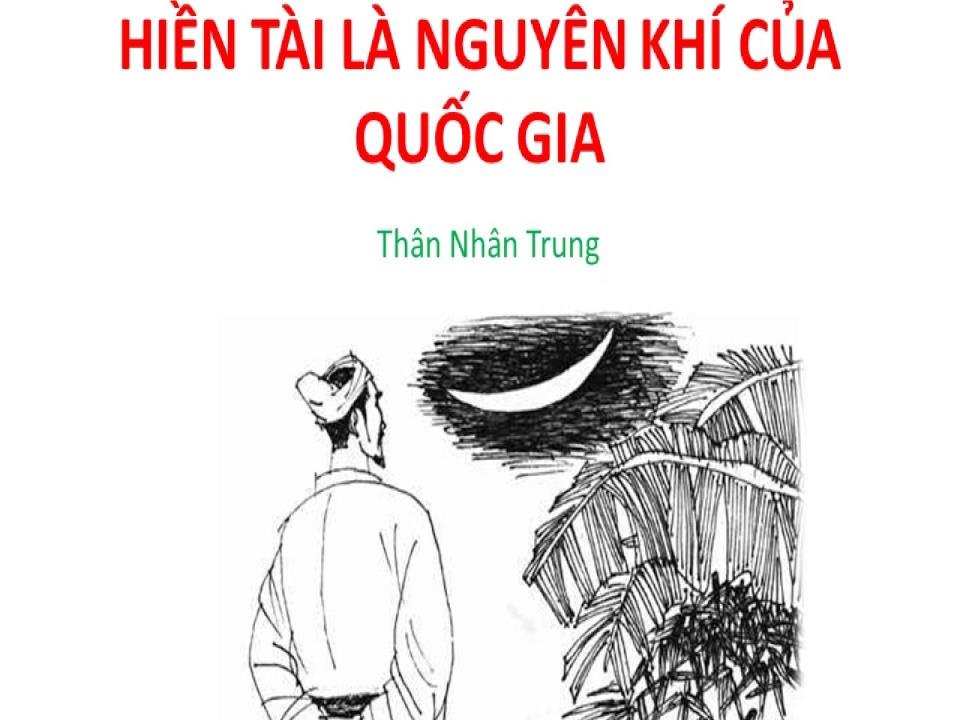 HIỀN TÀI LÀ NGUYÊN KHÍ CỦA QUỐC GIA

Thân Nhân Trung